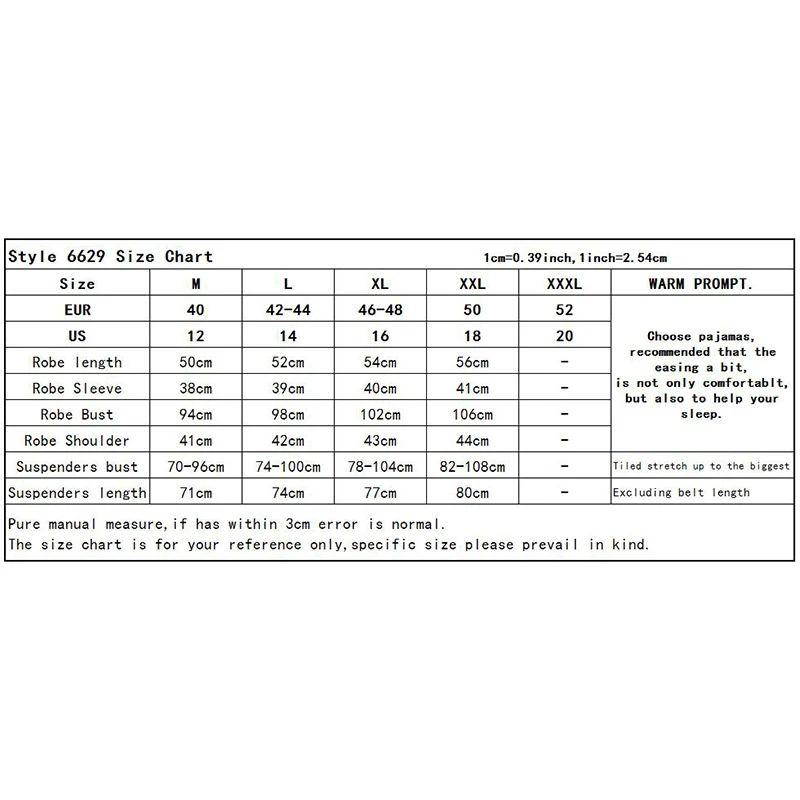 Style 6629 Size Chart 1cm=0.39inch,1inch=2.54cm

| Size | M | L | XL | XXL | XXXL | WARM PROMPT. |
|---|---|---|---|---|---|---|
| EUR | 40 | 42-44 | 46-48 | 50 | 52 | Choose pajamas, recommended that the easing a bit, is not only comfortablt, but also to help your sleep. |
| US | 12 | 14 | 16 | 18 | 20 | |
| Robe length | 50cm | 52cm | 54cm | 56cm | - | |
| Robe Sleeve | 38cm | 39cm | 40cm | 41cm | - | |
| Robe Bust | 94cm | 98cm | 102cm | 106cm | - | |
| Robe Shoulder | 41cm | 42cm | 43cm | 44cm | - | |
| Suspenders bust | 70-96cm | 74-100cm | 78-104cm | 82-108cm | - | Tiled stretch up to the biggest |
| Suspenders length | 71cm | 74cm | 77cm | 80cm | - | Excluding belt length |

Pure manual measure,if has within 3cm error is normal.
The size chart is for your reference only,specific size please prevail in kind.